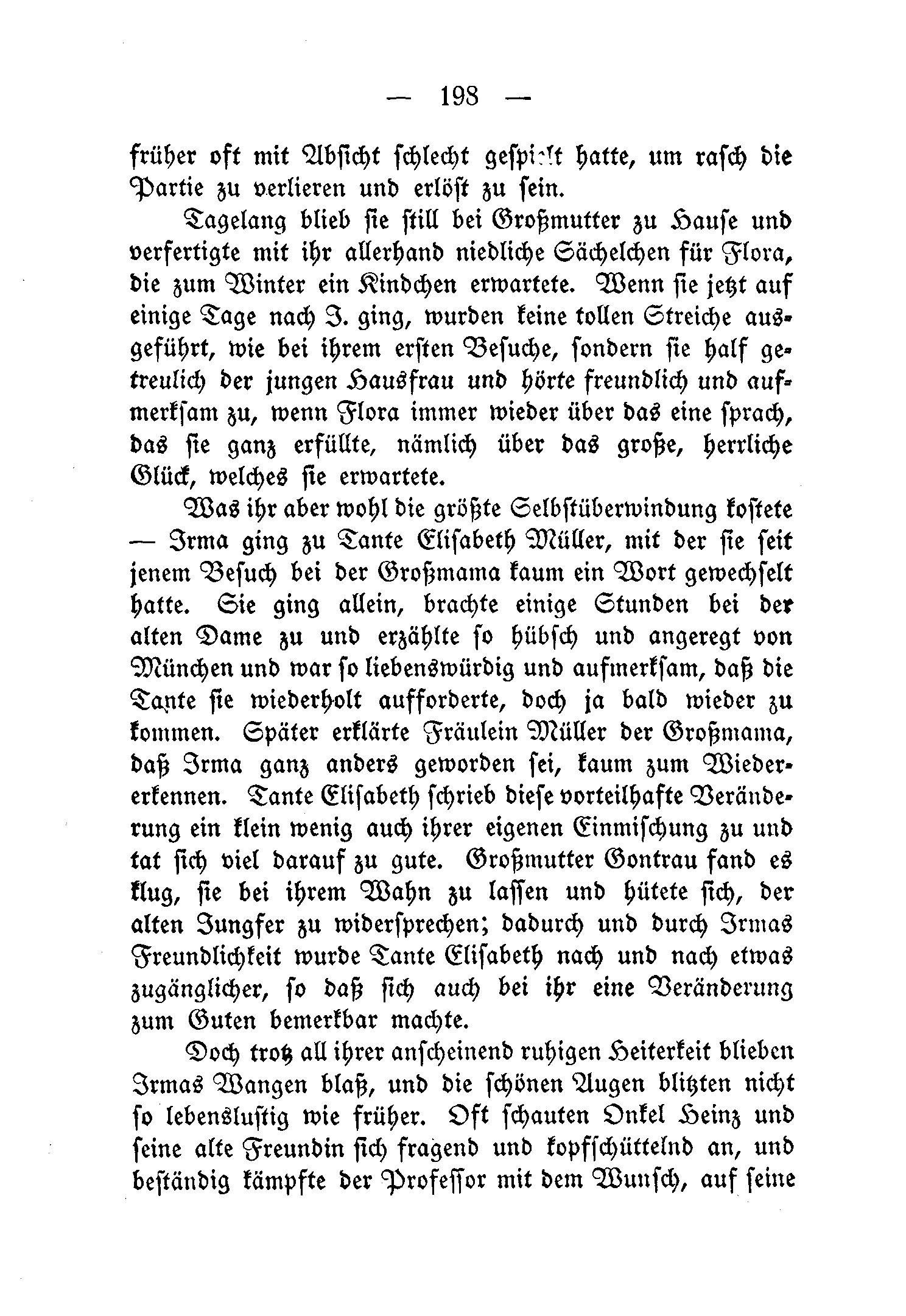 — 198 —

früher oft mit Absicht schlecht gespielt hatte, um rasch die Partie zu verlieren und erlöst zu sein.

Tagelang blieb sie still bei Großmutter zu Hause und verfertigte mit ihr allerhand niedliche Sächelchen für Flora, die zum Winter ein Kindchen erwartete. Wenn sie jetzt auf einige Tage nach J. ging, wurden keine tollen Streiche ausgeführt, wie bei ihrem ersten Besuche, sondern sie half getreulich der jungen Hausfrau und hörte freundlich und aufmerksam zu, wenn Flora immer wieder über das eine sprach, das sie ganz erfüllte, nämlich über das große, herrliche Glück, welches sie erwartete.

Was ihr aber wohl die größte Selbstüberwindung kostete — Irma ging zu Tante Elisabeth Müller, mit der sie seit jenem Besuch bei der Großmama kaum ein Wort gewechselt hatte. Sie ging allein, brachte einige Stunden bei der alten Dame zu und erzählte so hübsch und angeregt von München und war so liebenswürdig und aufmerksam, daß die Tante sie wiederholt aufforderte, doch ja bald wieder zu kommen. Später erklärte Fräulein Müller der Großmama, daß Irma ganz anders geworden sei, kaum zum Wiedererkennen. Tante Elisabeth schrieb diese vorteilhafte Veränderung ein klein wenig auch ihrer eigenen Einmischung zu und tat sich viel darauf zu gute. Großmutter Gontrau fand es klug, sie bei ihrem Wahn zu lassen und hütete sich, der alten Jungfer zu widersprechen; dadurch und durch Irmas Freundlichkeit wurde Tante Elisabeth nach und nach etwas zugänglicher, so daß sich auch bei ihr eine Veränderung zum Guten bemerkbar machte.

Doch trotz all ihrer anscheinend ruhigen Heiterkeit blieben Irmas Wangen blaß, und die schönen Augen blitzten nicht so lebenslustig wie früher. Oft schauten Onkel Heinz und seine alte Freundin sich fragend und kopfschüttelnd an, und beständig kämpfte der Professor mit dem Wunsch, auf seine